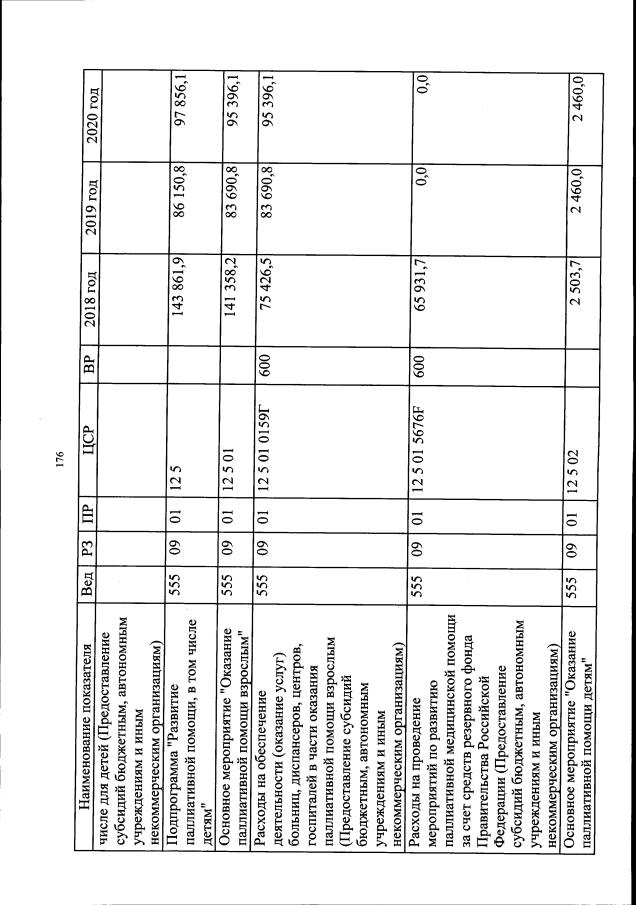 176

| Наименование показателя | Вед | РЗ | ПР | ЦСР | ВР | 2018 год | 2019 год | 2020 год |
|---|---|---|---|---|---|---|---|---|
| числе для детей (Предоставление субсидий бюджетным, автономным учреждениям и иным некоммерческим организациям) | | | | | | | | |
| Подпрограмма "Развитие паллиативной помощи, в том числе детям" | 555 | 09 | 01 | 12 5 | | 143 861,9 | 86 150,8 | 97 856,1 |
| Основное мероприятие "Оказание паллиативной помощи взрослым" | 555 | 09 | 01 | 12 5 01 | | 141 358,2 | 83 690,8 | 95 396,1 |
| Расходы на обеспечение деятельности (оказание услуг) больниц, диспансеров, центров, госпиталей в части оказания паллиативной помощи взрослым (Предоставление субсидий бюджетным, автономным учреждениям и иным некоммерческим организациям) | 555 | 09 | 01 | 12 5 01 0159Г | 600 | 75 426,5 | 83 690,8 | 95 396,1 |
| Расходы на проведение мероприятий по развитию паллиативной медицинской помощи за счет средств резервного фонда Правительства Российской Федерации (Предоставление субсидий бюджетным, автономным учреждениям и иным некоммерческим организациям) | 555 | 09 | 01 | 12 5 01 5676F | 600 | 65 931,7 | 0,0 | 0,0 |
| Основное мероприятие "Оказание паллиативной помощи детям" | 555 | 09 | 01 | 12 5 02 | | 2 503,7 | 2 460,0 | 2 460,0 |